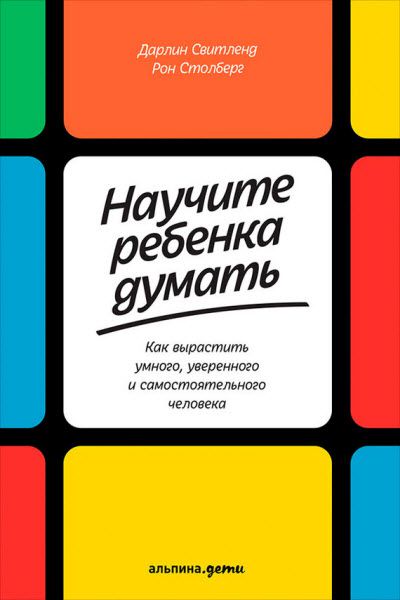 Дарлин Свитленд
Рон Столберг

Научите ребенка думать

Как вырастить умного, уверенного и самостоятельного человека

альпина.дети